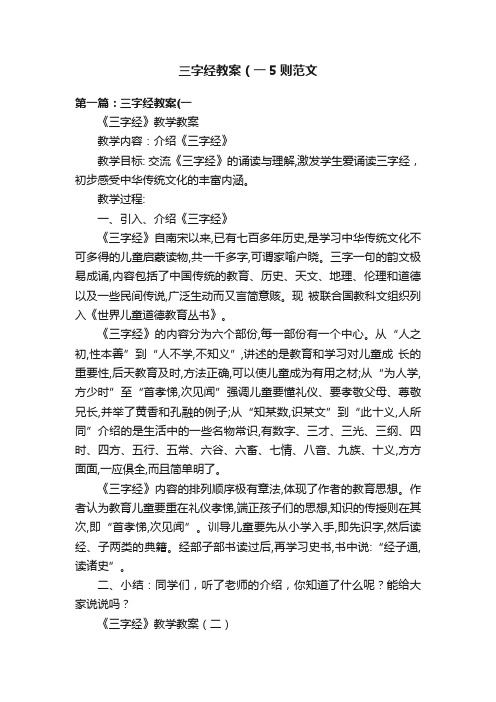 三字经教案（一 5 则范文

第一篇：三字经教案(一

《三字经》教学教案

教学内容：介绍《三字经》

教学目标: 交流《三字经》的诵读与理解,激发学生爱诵读三字经，初步感受中华传统文化的丰富内涵。

教学过程:

一、引入、介绍《三字经》

《三字经》自南宋以来,已有七百多年历史,是学习中华传统文化不可多得的儿童启蒙读物,共一千多字,可谓家喻户晓。三字一句的韵文极易成诵,内容包括了中国传统的教育、历史、天文、地理、伦理和道德以及一些民间传说,广泛生动而又言简意赅。现 被联合国教科文组织列入《世界儿童道德教育丛书》。

《三字经》的内容分为六个部份,每一部份有一个中心。从“人之初,性本善”到“人不学,不知义”,讲述的是教育和学习对儿童成 长的重要性,后天教育及时,方法正确,可以使儿童成为有用之材;从“为人学,方少时”至“首孝悌,次见闻”强调儿童要懂礼仪、要孝敬父母、尊敬兄长,并举了黄香和孔融的例子;从“知某数,识某文”到“此十义,人所同”介绍的是生活中的一些名物常识,有数字、三才、三光、三纲、四时、四方、五行、五常、六谷、六畜、七情、八音、九族、十义,方方面面,一应俱全,而且简单明了。

《三字经》内容的排列顺序极有章法,体现了作者的教育思想。作者认为教育儿童要重在礼仪孝悌,端正孩子们的思想,知识的传授则在其次,即“首孝悌,次见闻”。训导儿童要先从小学入手,即先识字,然后读经、子两类的典籍。经部子部书读过后,再学习史书,书中说:“经子通,读诸史”。

二、小结：同学们，听了老师的介绍，你知道了什么呢？能给大家说说吗？

《三字经》教学教案（二）